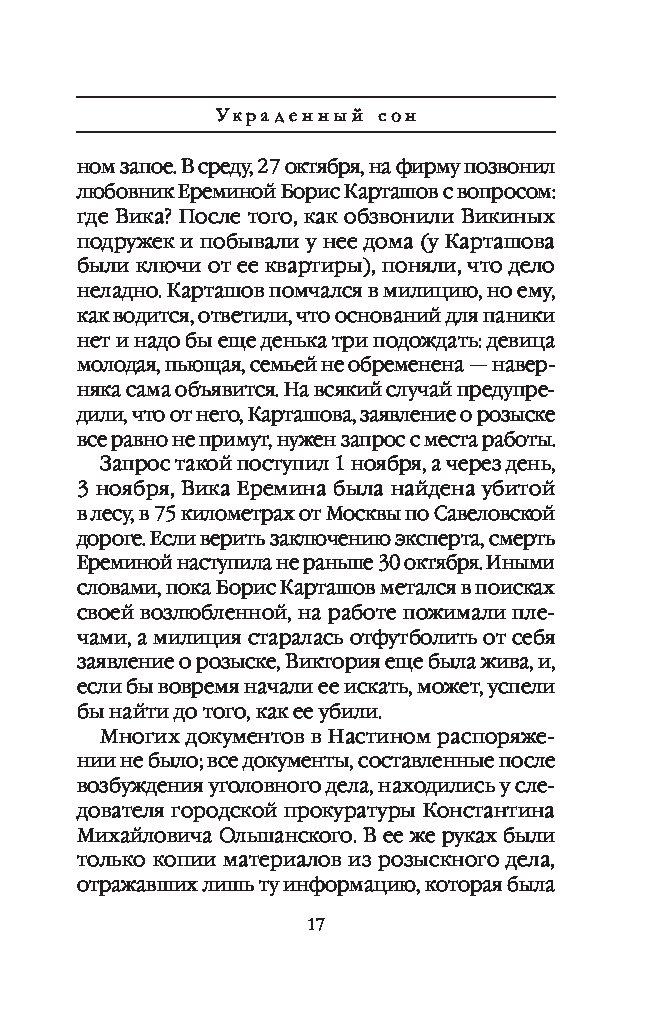 Украденный сон

ном запое. В среду, 27 октября, на фирму позвонил любовник Ереминой Борис Карташов с вопросом: где Вика? После того, как обзвонили Викиных подружек и побывали у нее дома (у Карташова были ключи от ее квартиры), поняли, что дело неладно. Карташов помчался в милицию, но ему, как водится, ответили, что оснований для паники нет и надо бы еще денька три подождать: девица молодая, пьющая, семьей не обременена — наверняка сама объявится. На всякий случай предупредили, что от него, Карташова, заявление о розыске все равно не примут, нужен запрос с места работы.

Запрос такой поступил 1 ноября, а через день, 3 ноября, Вика Еремина была найдена убитой в лесу, в 75 километрах от Москвы по Савеловской дороге. Если верить заключению эксперта, смерть Ереминой наступила не раньше 30 октября. Иными словами, пока Борис Карташов метался в поисках своей возлюбленной, на работе пожимали плечами, а милиция старалась отфутболить от себя заявление о розыске, Виктория еще была жива, и, если бы вовремя начали ее искать, может, успели бы найти до того, как ее убили.

Многих документов в Настином распоряжении не было; все документы, составленные после возбуждения уголовного дела, находились у следователя городской прокуратуры Константина Михайловича Ольшанского. В ее же руках были только копии материалов из розыскного дела, отражавших лишь ту информацию, которая была

17